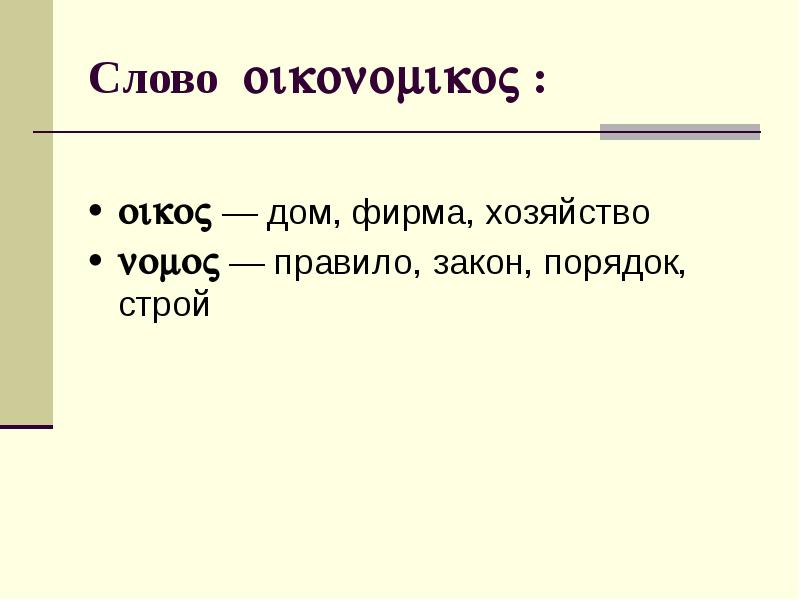 Слово οικονομικος :

• οικος — дом, фирма, хозяйство
• νομος — правило, закон, порядок, строй